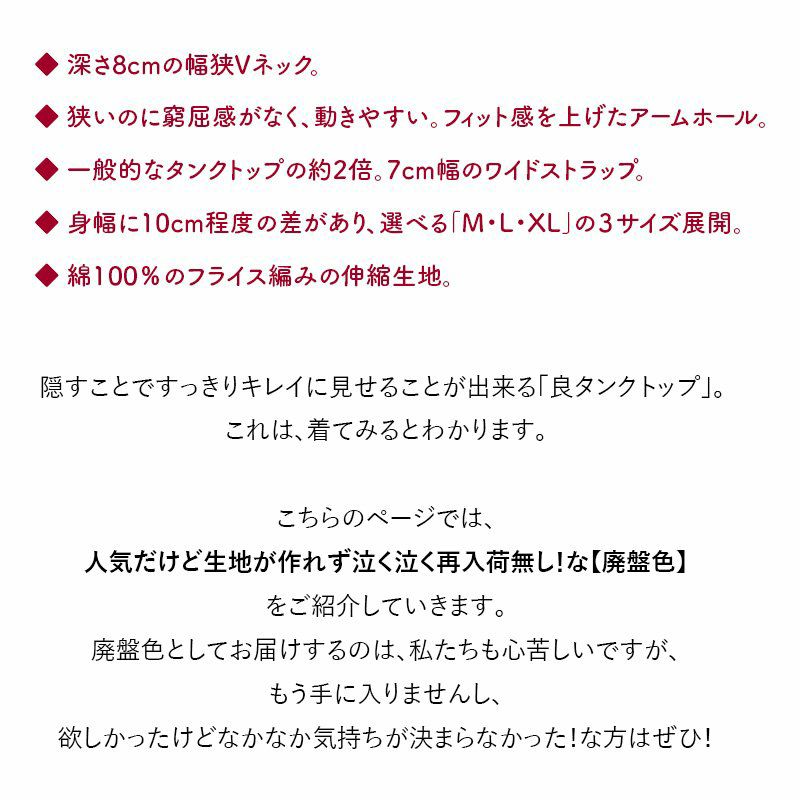 ◆ 深さ8cmの幅狭Vネック。

◆ 狭いのに窮屈感がなく、動きやすい。フィット感を上げたアームホール。

◆ 一般的なタンクトップの約2倍。7cm幅のワイドストラップ。

◆ 身幅に10cm程度の差があり、選べる「M・L・XL」の3サイズ展開。

◆ 綿100%のフライス編みの伸縮生地。

隠すことですっきりキレイに見せることが出来る「良タンクトップ」。
これは、着てみるとわかります。

こちらのページでは、
人気だけど生地が作れず泣く泣く再入荷無し!な【廃盤色】
をご紹介していきます。
廃盤色としてお届けするのは、私たちも心苦しいですが、
もう手に入りませんし、
欲しかったけどなかなか気持ちが決まらなかった!な方はぜひ!